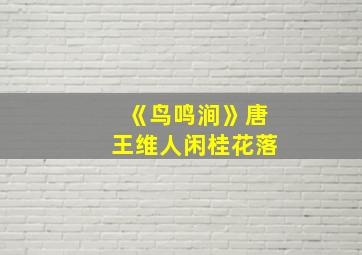 《鸟鸣涧》唐
王维人闲桂花落